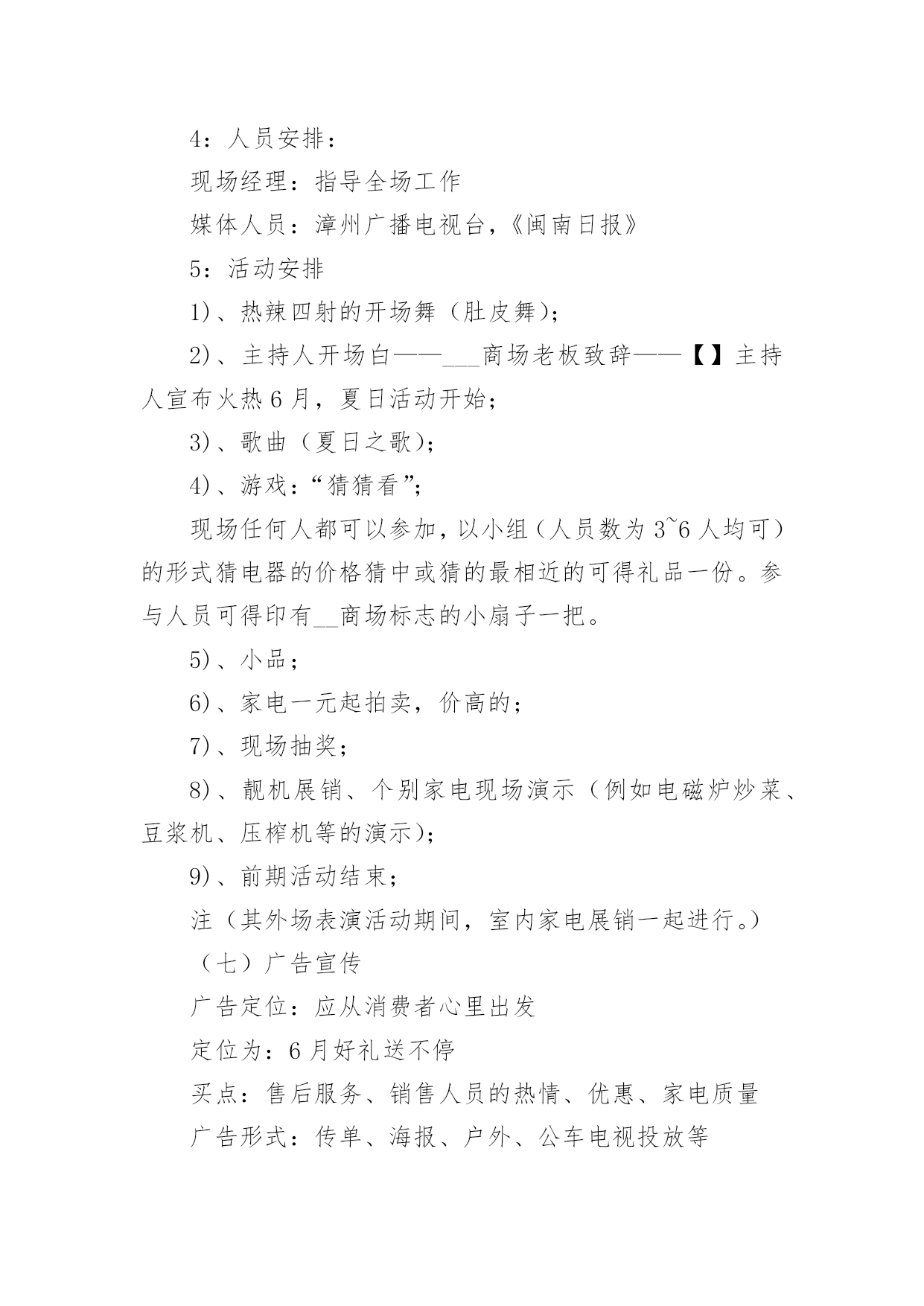 4：人员安排：

现场经理：指导全场工作

媒体人员：漳州广播电视台，《闽南日报》

5：活动安排

1)、热辣四射的开场舞（肚皮舞）；

2)、主持人开场白——___商场老板致辞——【】主持人宣布火热6月，夏日活动开始；

3)、歌曲（夏日之歌）；

4)、游戏：“猜猜看”；

现场任何人都可以参加，以小组（人员数为3~6人均可）的形式猜电器的价格猜中或猜的最相近的可得礼品一份。参与人员可得印有__商场标志的小扇子一把。

5)、小品；

6)、家电一元起拍卖，价高的；

7)、现场抽奖；

8)、靓机展销、个别家电现场演示（例如电磁炉炒菜、豆浆机、压榨机等的演示）；

9)、前期活动结束；

注（其外场表演活动期间，室内家电展销一起进行。）

（七）广告宣传

广告定位：应从消费者心里出发

定位为：6月好礼送不停

买点：售后服务、销售人员的热情、优惠、家电质量

广告形式：传单、海报、户外、公车电视投放等